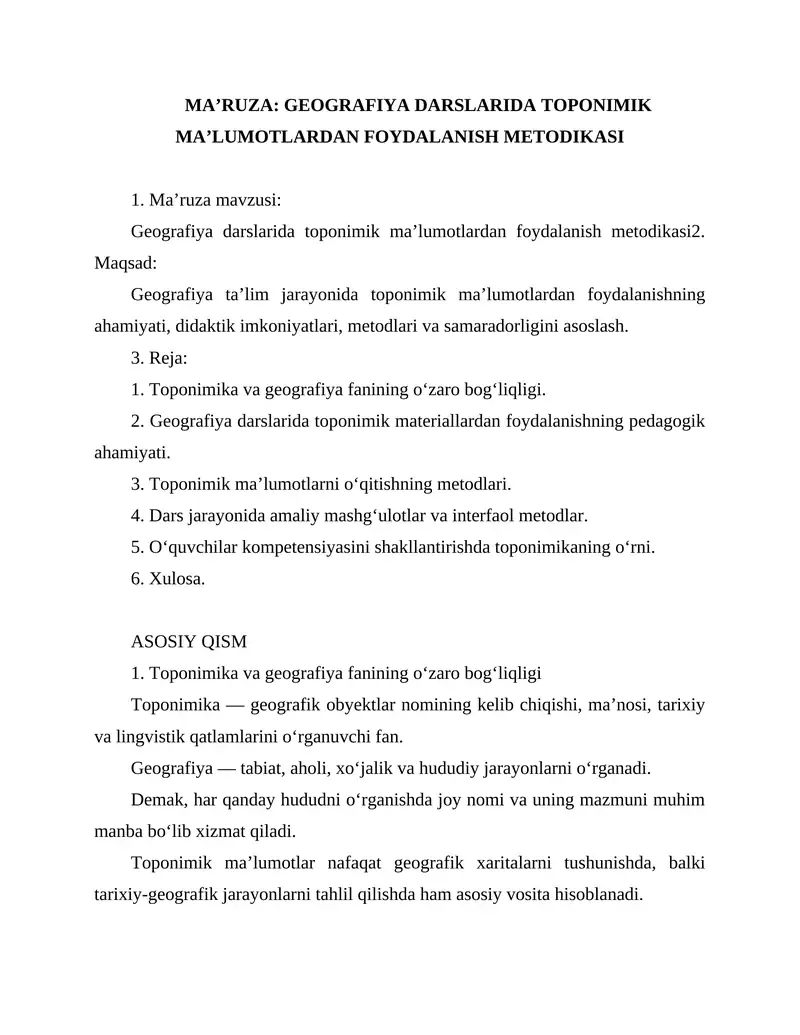 MA’RUZA: GEOGRAFIYA DARSLARIDA TOPONIMIK MA’LUMOTLARDAN FOYDALANISH METODIKASI

1. Ma’ruza mavzusi:

Geografiya darslarida toponimik ma’lumotlardan foydalanish metodikasi2. Maqsad:

Geografiya ta’lim jarayonida toponimik ma’lumotlardan foydalanishning ahamiyati, didaktik imkoniyatlari, metodlari va samaradorligini asoslash.

3. Reja:

1. Toponimika va geografiya fanining o‘zaro bog‘liqligi.

2. Geografiya darslarida toponimik materiallardan foydalanishning pedagogik ahamiyati.

3. Toponimik ma’lumotlarni o‘qitishning metodlari.

4. Dars jarayonida amaliy mashg‘ulotlar va interfaol metodlar.

5. O‘quvchilar kompetensiyasini shakllantirishda toponimikaning o‘rni.

6. Xulosa.

ASOSIY QISM

1. Toponimika va geografiya fanining o‘zaro bog‘liqligi

Toponimika — geografik obyektlar nomining kelib chiqishi, ma’nosi, tarixiy va lingvistik qatlamlarini o‘rganuvchi fan.

Geografiya — tabiat, aholi, xo‘jalik va hududiy jarayonlarni o‘rganadi.

Demak, har qanday hududni o‘rganishda joy nomi va uning mazmuni muhim manba bo‘lib xizmat qiladi.

Toponimik ma’lumotlar nafaqat geografik xaritalarni tushunishda, balki tarixiy-geografik jarayonlarni tahlil qilishda ham asosiy vosita hisoblanadi.